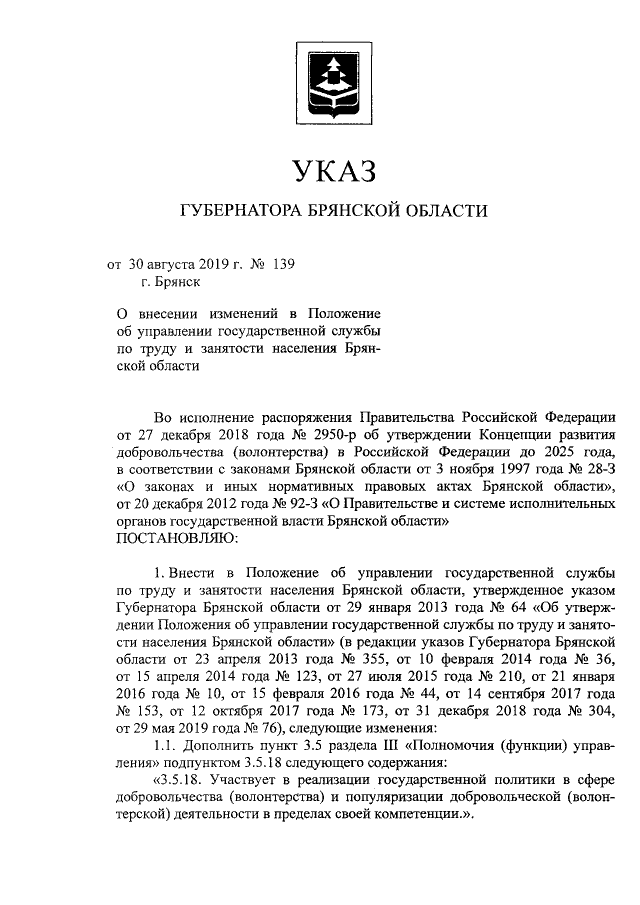 УКАЗ

ГУБЕРНАТОРА БРЯНСКОЙ ОБЛАСТИ

от 30 августа 2019 г. № 139
г. Брянск

О внесении изменений в Положение об управлении государственной службы по труду и занятости населения Брянской области

Во исполнение распоряжения Правительства Российской Федерации от 27 декабря 2018 года № 2950-р об утверждении Концепции развития добровольчества (волонтерства) в Российской Федерации до 2025 года, в соответствии с законами Брянской области от 3 ноября 1997 года № 28-З «О законах и иных нормативных правовых актах Брянской области», от 20 декабря 2012 года № 92-З «О Правительстве и системе исполнительных органов государственной власти Брянской области»
ПОСТАНОВЛЯЮ:

1. Внести в Положение об управлении государственной службы по труду и занятости населения Брянской области, утвержденное указом Губернатора Брянской области от 29 января 2013 года № 64 «Об утверждении Положения об управлении государственной службы по труду и занятости населения Брянской области» (в редакции указов Губернатора Брянской области от 23 апреля 2013 года № 355, от 10 февраля 2014 года № 36, от 15 апреля 2014 года № 123, от 27 июля 2015 года № 210, от 21 января 2016 года № 10, от 15 февраля 2016 года № 44, от 14 сентября 2017 года № 153, от 12 октября 2017 года № 173, от 31 декабря 2018 года № 304, от 29 мая 2019 года № 76), следующие изменения:
1.1. Дополнить пункт 3.5 раздела III «Полномочия (функции) управления» подпунктом 3.5.18 следующего содержания:
«3.5.18. Участвует в реализации государственной политики в сфере добровольчества (волонтерства) и популяризации добровольческой (волонтерской) деятельности в пределах своей компетенции.».